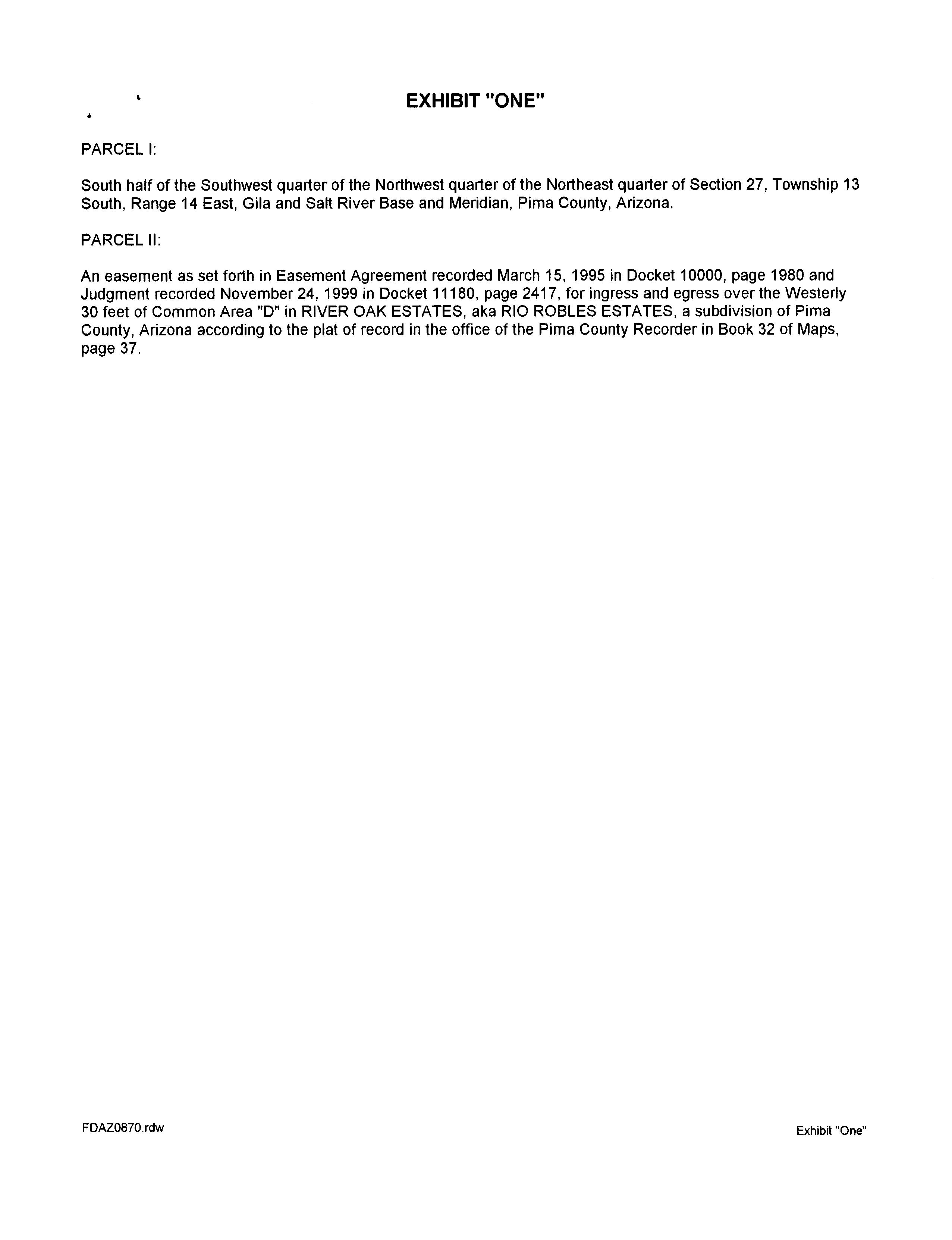 EXHIBIT "ONE"

PARCEL I:

South half of the Southwest quarter of the Northwest quarter of the Northeast quarter of Section 27, Township 13 South, Range 14 East, Gila and Salt River Base and Meridian, Pima County, Arizona.

PARCEL II:

An easement as set forth in Easement Agreement recorded March 15, 1995 in Docket 10000, page 1980 and Judgment recorded November 24, 1999 in Docket 11180, page 2417, for ingress and egress over the Westerly 30 feet of Common Area "D" in RIVER OAK ESTATES, aka RIO ROBLES ESTATES, a subdivision of Pima County, Arizona according to the plat of record in the office of the Pima County Recorder in Book 32 of Maps, page 37.

FDAZ0870.rdw

Exhibit "One"